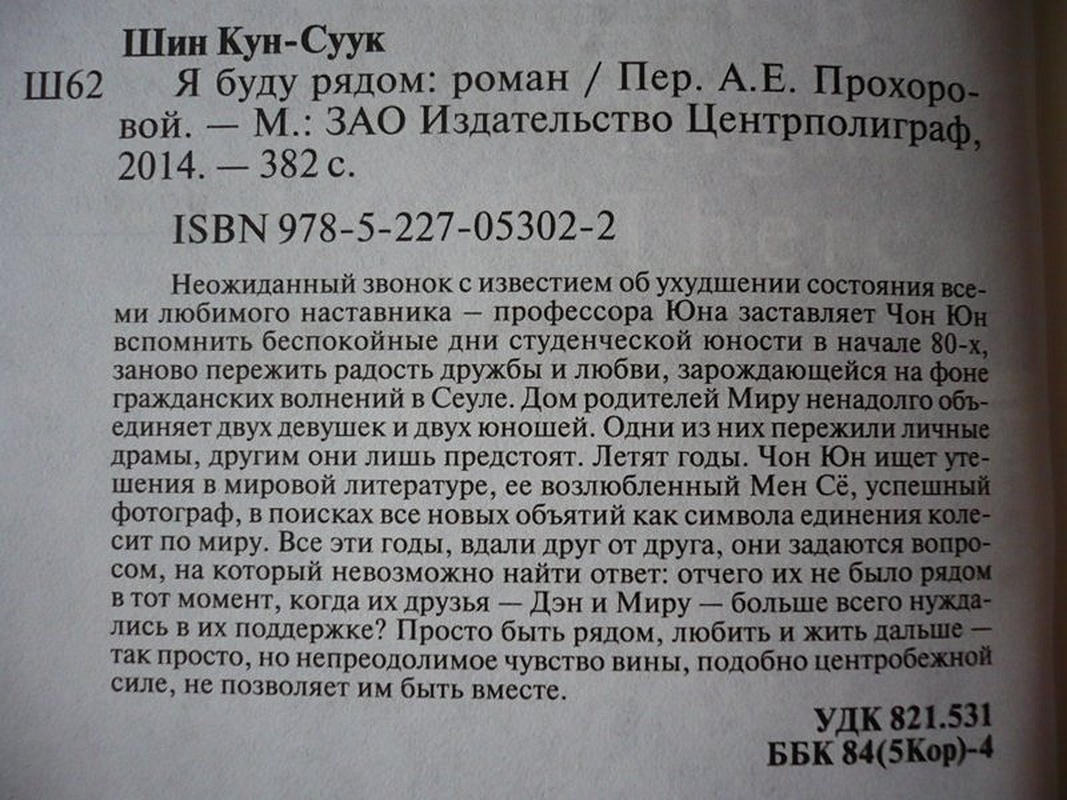 Шин Кун-Суук

Ш62 Я буду рядом: роман / Пер. А.Е. Прохоровой. — М.: ЗАО Издательство Центрполиграф, 2014. — 382 с.

ISBN 978-5-227-05302-2

Неожиданный звонок с известием об ухудшении состояния всеми любимого наставника – профессора Юна заставляет Чон Юн вспомнить беспокойные дни студенческой юности в начале 80-х, заново пережить радость дружбы и любви, зарождающейся на фоне гражданских волнений в Сеуле. Дом родителей Миру ненадолго объединяет двух девушек и двух юношей. Одни из них пережили личные драмы, другим они лишь предстоят. Летят годы. Чон Юн ищет утешения в мировой литературе, ее возлюбленный Мен Сё, успешный фотограф, в поисках все новых объятий как символа единения колесит по миру. Все эти годы, вдали друг от друга, они задаются вопросом, на который невозможно найти ответ: отчего их не было рядом в тот момент, когда их друзья — Дэн и Миру — больше всего нуждались в их поддержке? Просто быть рядом, любить и жить дальше — так просто, но непреодолимое чувство вины, подобно центробежной силе, не позволяет им быть вместе.

УДК 821.531
ББК 84(5Кор)-4